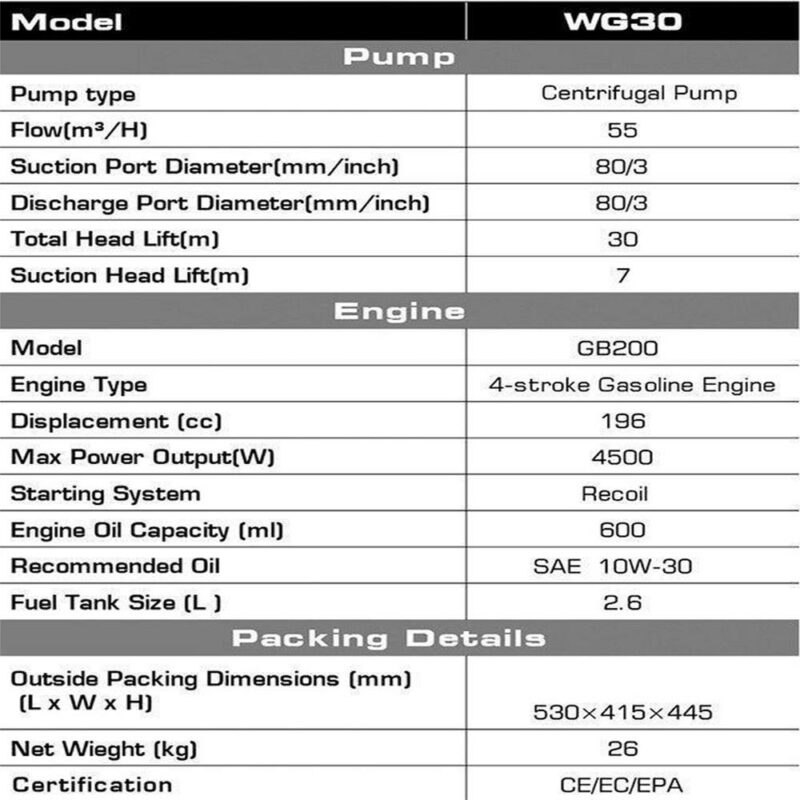 | Model | WG30 |
|---|---|
| Pump | |
| Pump type | Centrifugal Pump |
| Flow($m^3$/H) | 55 |
| Suction Port Diameter(mm/inch) | 80/3 |
| Discharge Port Diameter(mm/inch) | 80/3 |
| Total Head Lift(m) | 30 |
| Suction Head Lift(m) | 7 |
| Engine | |
| Model | GB200 |
| Engine Type | 4-stroke Gasoline Engine |
| Displacement (cc) | 196 |
| Max Power Output(W) | 4500 |
| Starting System | Recoil |
| Engine Oil Capacity (ml) | 600 |
| Recommended Oil | SAE 10W-30 |
| Fuel Tank Size (L ) | 2.6 |
| Packing Details | |
| Outside Packing Dimensions (mm) (L x W x H) | 530×415×445 |
| Net Wieght (kg) | 26 |
| Certification | CE/EC/EPA |